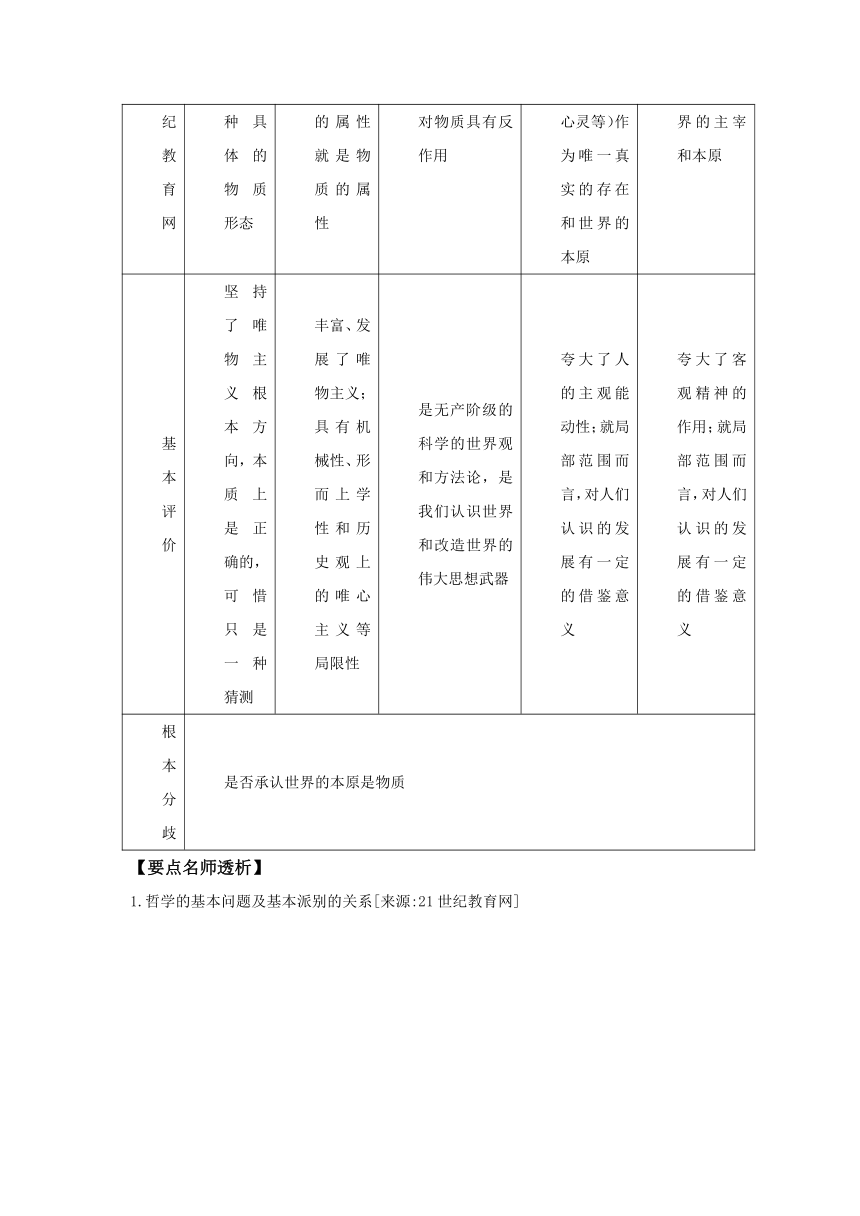 | 纪教育网 | 种具体的物质形态 | 的属性就是物质的属性 | 对物质具有反作用 | 心灵等)作为唯一真实的存在和世界的本原 | 界的主宰和本原 |
|---|---|---|---|---|---|
| 基本评价 | 坚持了唯物主义根本方向,本质上是正确的,可惜只是一种猜测 | 丰富、发展了唯物主义;具有机械性、形而上学性和历史观上的唯心主义等局限性 | 是无产阶级的科学的世界观和方法论,是我们认识世界和改造世界的伟大思想武器 | 夸大了人的主观能动性;就局部范围而言,对人们认识的发展有一定的借鉴意义 | 夸大了客观精神的作用;就局部范围而言,对人们认识的发展有一定的借鉴意义 |
| 根本分歧 | 是否承认世界的本原是物质 | | | | |

【要点名师透析】

1.哲学的基本问题及基本派别的关系[来源:21世纪教育网]